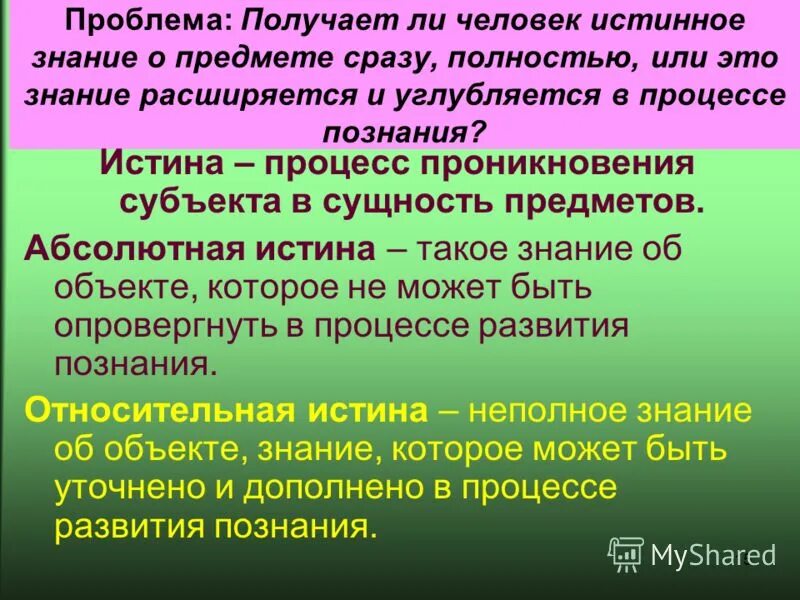 Проблема: Получает ли человек истинное знание о предмете сразу, полностью, или это знание расширяется и углубляется в процессе познания?

Истина – процесс проникновения субъекта в сущность предметов.

Абсолютная истина – такое знание об объекте, которое не может быть опровергнуть в процессе развития познания.

Относительная истина – неполное знание об объекте, знание, которое может быть уточнено и дополнено в процессе развития познания.

MyShared